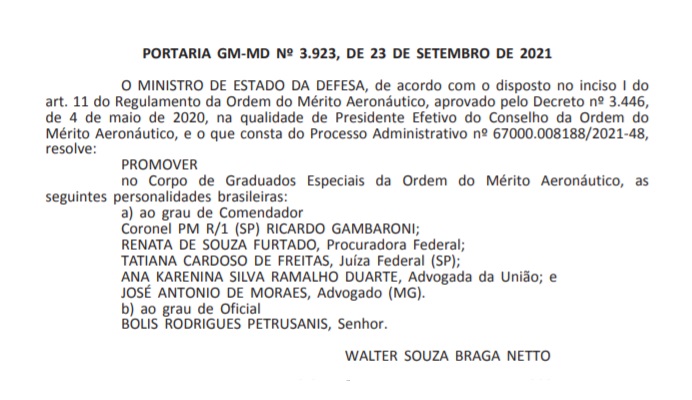 PORTARIA GM-MD Nº 3.923, DE 23 DE SETEMBRO DE 2021

O MINISTRO DE ESTADO DA DEFESA, de acordo com o disposto no inciso I do art. 11 do Regulamento da Ordem do Mérito Aeronáutico, aprovado pelo Decreto nº 3.446, de 4 de maio de 2020, na qualidade de Presidente Efetivo do Conselho da Ordem do Mérito Aeronáutico, e o que consta do Processo Administrativo nº 67000.008188/2021-48, resolve:

PROMOVER

no Corpo de Graduados Especiais da Ordem do Mérito Aeronáutico, as seguintes personalidades brasileiras:

a) ao grau de Comendador

Coronel PM R/1 (SP) RICARDO GAMBARONI;

RENATA DE SOUZA FURTADO, Procuradora Federal;

TATIANA CARDOSO DE FREITAS, Juíza Federal (SP);

ANA KARENINA SILVA RAMALHO DUARTE, Advogada da União; e

JOSÉ ANTONIO DE MORAES, Advogado (MG).

b) ao grau de Oficial

BOLIS RODRIGUES PETRUSANIS, Senhor.

WALTER SOUZA BRAGA NETTO